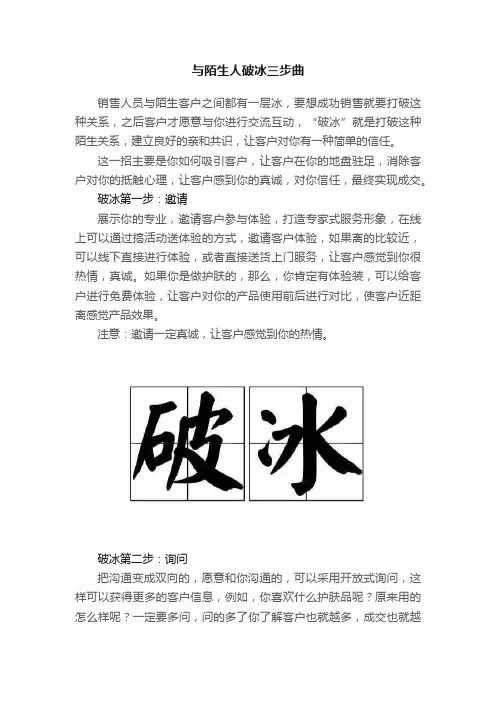 与陌生人破冰三步曲

销售人员与陌生客户之间都有一层冰，要想成功销售就要打破这种关系，之后客户才愿意与你进行交流互动，“破冰”就是打破这种陌生关系，建立良好的亲和共识，让客户对你有一种简单的信任。

这一招主要是你如何吸引客户，让客户在你的地盘驻足，消除客户对你的抵触心理，让客户感到你的真诚，对你信任，最终实现成交。

破冰第一步：邀请

展示你的专业，邀请客户参与体验，打造专家式服务形象，在线上可以通过搞活动送体验的方式，邀请客户体验，如果离的比较近，可以线下直接进行体验，或者直接送货上门服务，让客户感觉到你很热情，真诚。如果你是做护肤的，那么，你肯定有体验装，可以给客户进行免费体验，让客户对你的产品使用前后进行对比，使客户近距离感觉产品效果。

注意：邀请一定真诚，让客户感觉到你的热情。

破冰

破冰第二步：询问

把沟通变成双向的，愿意和你沟通的，可以采用开放式询问，这样可以获得更多的客户信息，例如，你喜欢什么护肤品呢？原来用的怎么样呢？一定要多问，问的多了你了解客户也就越多，成交也就越